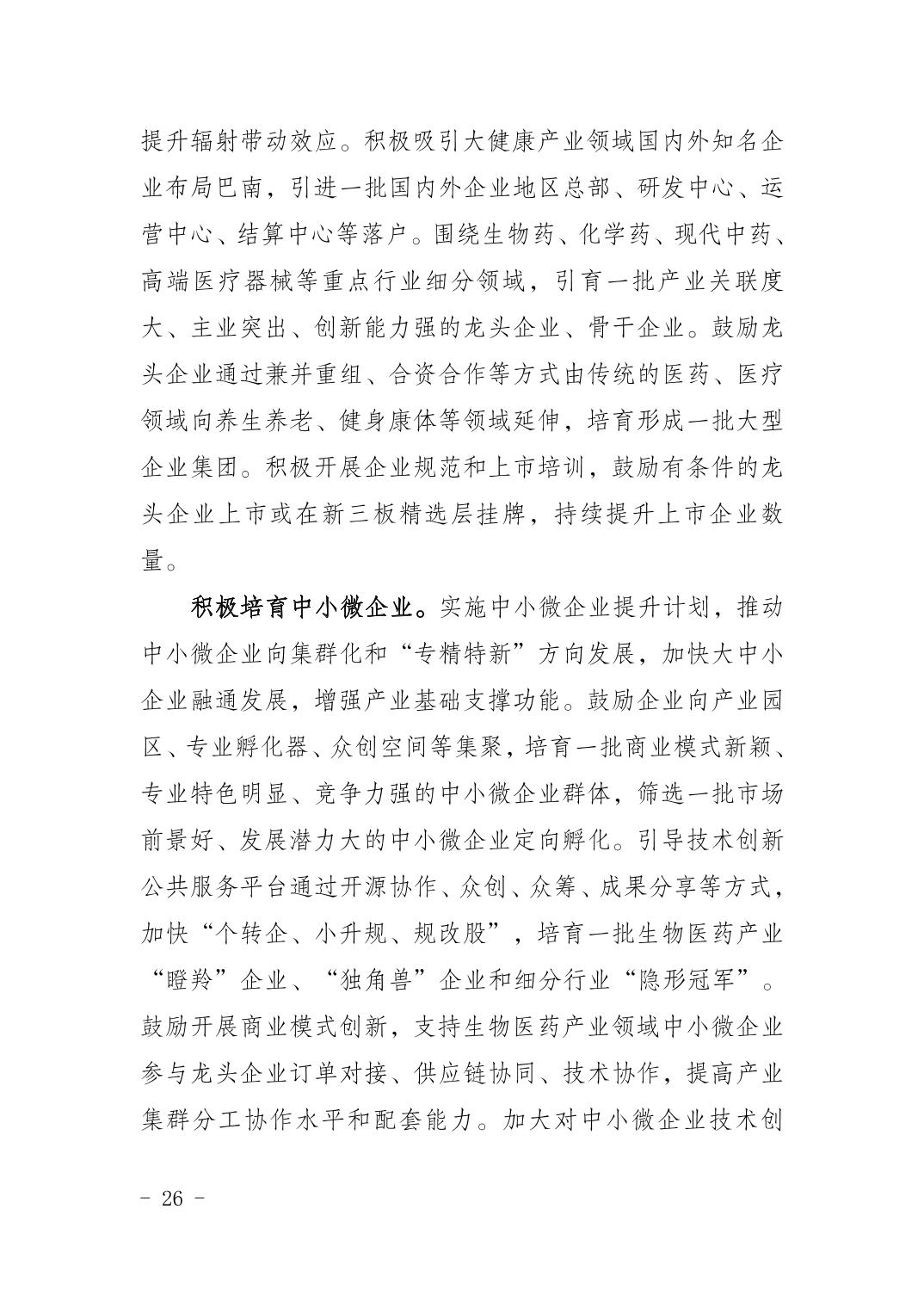 提升辐射带动效应。积极吸引大健康产业领域国内外知名企业布局巴南，引进一批国内外企业地区总部、研发中心、运营中心、结算中心等落户。围绕生物药、化学药、现代中药、高端医疗器械等重点行业细分领域，引育一批产业关联度大、主业突出、创新能力强的龙头企业、骨干企业。鼓励龙头企业通过兼并重组、合资合作等方式由传统的医药、医疗领域向养生养老、健身康体等领域延伸，培育形成一批大型企业集团。积极开展企业规范和上市培训，鼓励有条件的龙头企业上市或在新三板精选层挂牌，持续提升上市企业数量。

积极培育中小微企业。实施中小微企业提升计划，推动中小微企业向集群化和“专精特新”方向发展，加快大中小企业融通发展，增强产业基础支撑功能。鼓励企业向产业园区、专业孵化器、众创空间等集聚，培育一批商业模式新颖、专业特色明显、竞争力强的中小微企业群体，筛选一批市场前景好、发展潜力大的中小微企业定向孵化。引导技术创新公共服务平台通过开源协作、众创、众筹、成果分享等方式，加快“个转企、小升规、规改股”，培育一批生物医药产业“瞪羚”企业、“独角兽”企业和细分行业“隐形冠军”。鼓励开展商业模式创新，支持生物医药产业领域中小微企业参与龙头企业订单对接、供应链协同、技术协作，提高产业集群分工协作水平和配套能力。加大对中小微企业技术创

- 26 -